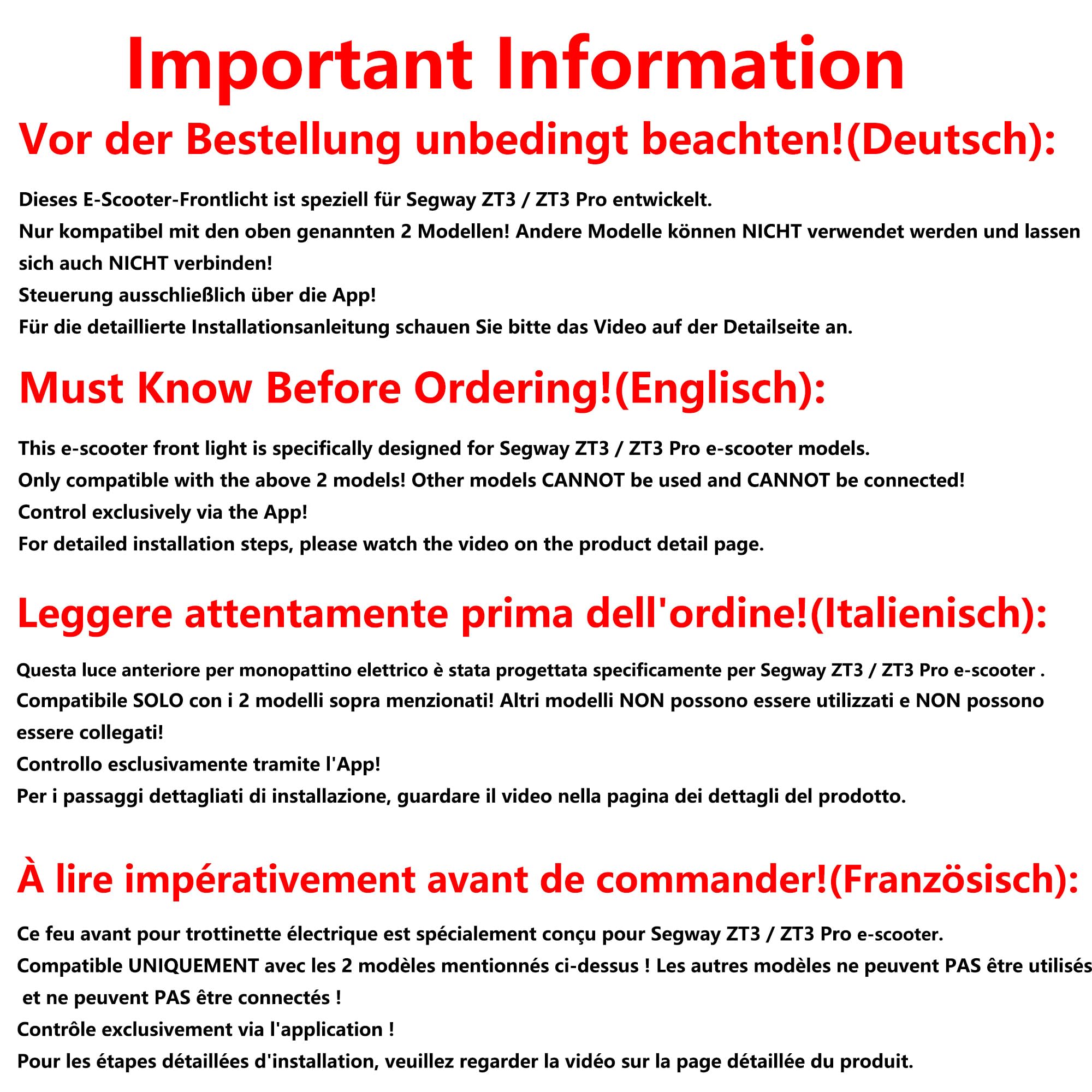 Important Information

Vor der Bestellung unbedingt beachten!(Deutsch):

Dieses E-Scooter-Frontlicht ist speziell für Segway ZT3 / ZT3 Pro entwickelt.
Nur kompatibel mit den oben genannten 2 Modellen! Andere Modelle können NICHT verwendet werden und lassen sich auch NICHT verbinden!
Steuerung ausschließlich über die App!
Für die detaillierte Installationsanleitung schauen Sie bitte das Video auf der Detailseite an.

Must Know Before Ordering!(Englisch):

This e-scooter front light is specifically designed for Segway ZT3 / ZT3 Pro e-scooter models.
Only compatible with the above 2 models! Other models CANNOT be used and CANNOT be connected!
Control exclusively via the App!
For detailed installation steps, please watch the video on the product detail page.

Leggere attentamente prima dell'ordine!(Italienisch):

Questa luce anteriore per monopattino elettrico è stata progettata specificamente per Segway ZT3 / ZT3 Pro e-scooter .
Compatibile SOLO con i 2 modelli sopra menzionati! Altri modelli NON possono essere utilizzati e NON possono essere collegati!
Controllo esclusivamente tramite l'App!
Per i passaggi dettagliati di installazione, guardare il video nella pagina dei dettagli del prodotto.

À lire impérativement avant de commander!(Französisch):

Ce feu avant pour trottinette électrique est spécialement conçu pour Segway ZT3 / ZT3 Pro e-scooter.
Compatible UNIQUEMENT avec les 2 modèles mentionnés ci-dessus ! Les autres modèles ne peuvent PAS être utilisés et ne peuvent PAS être connectés !
Contrôle exclusivement via l'application !
Pour les étapes détaillées d'installation, veuillez regarder la vidéo sur la page détaillée du produit.